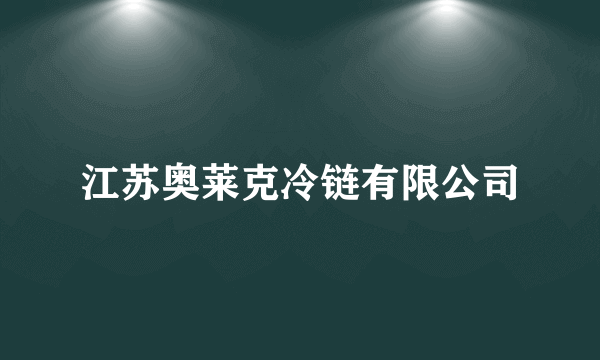 江苏奥莱克冷链有限公司